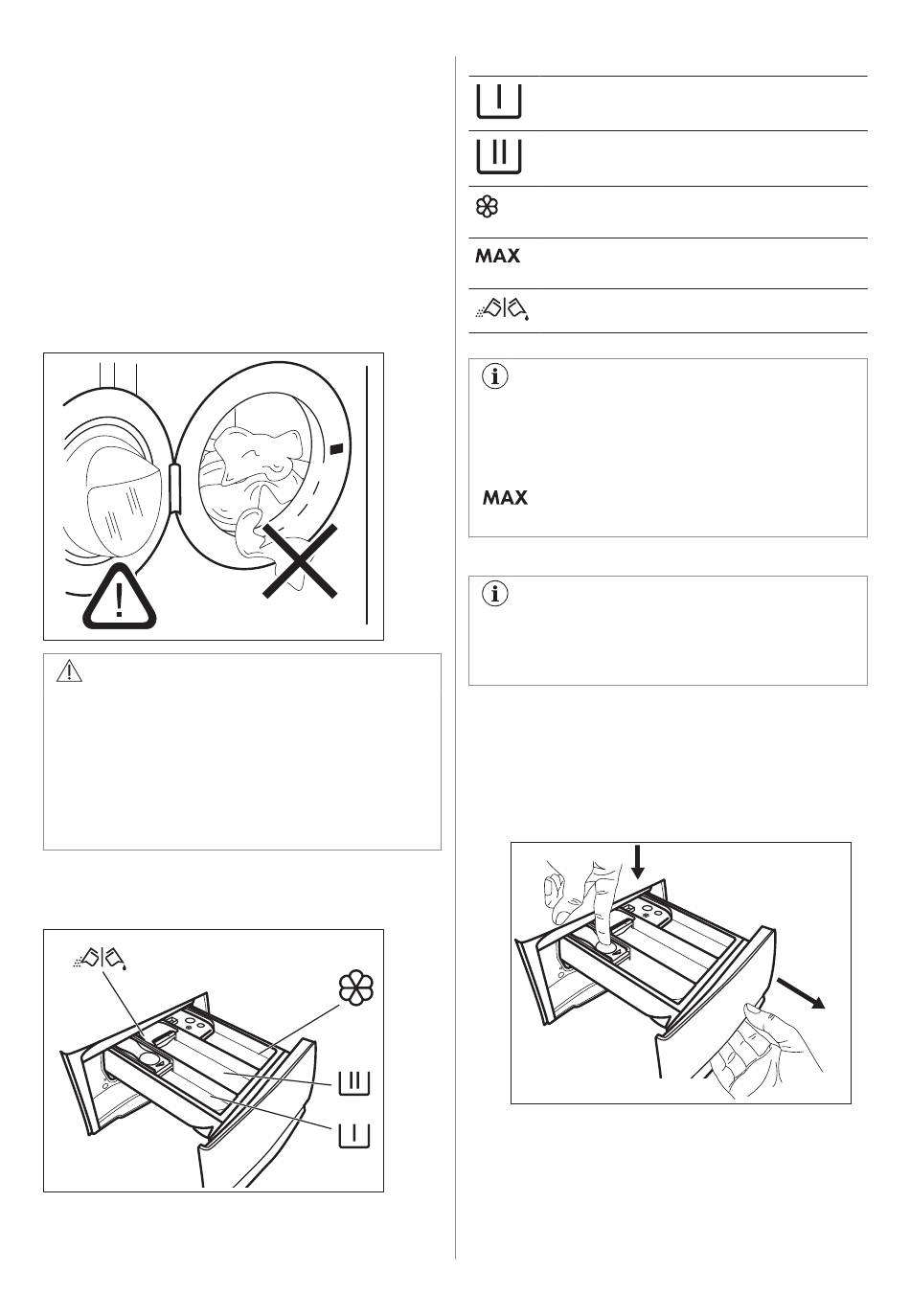 MAX

MAX